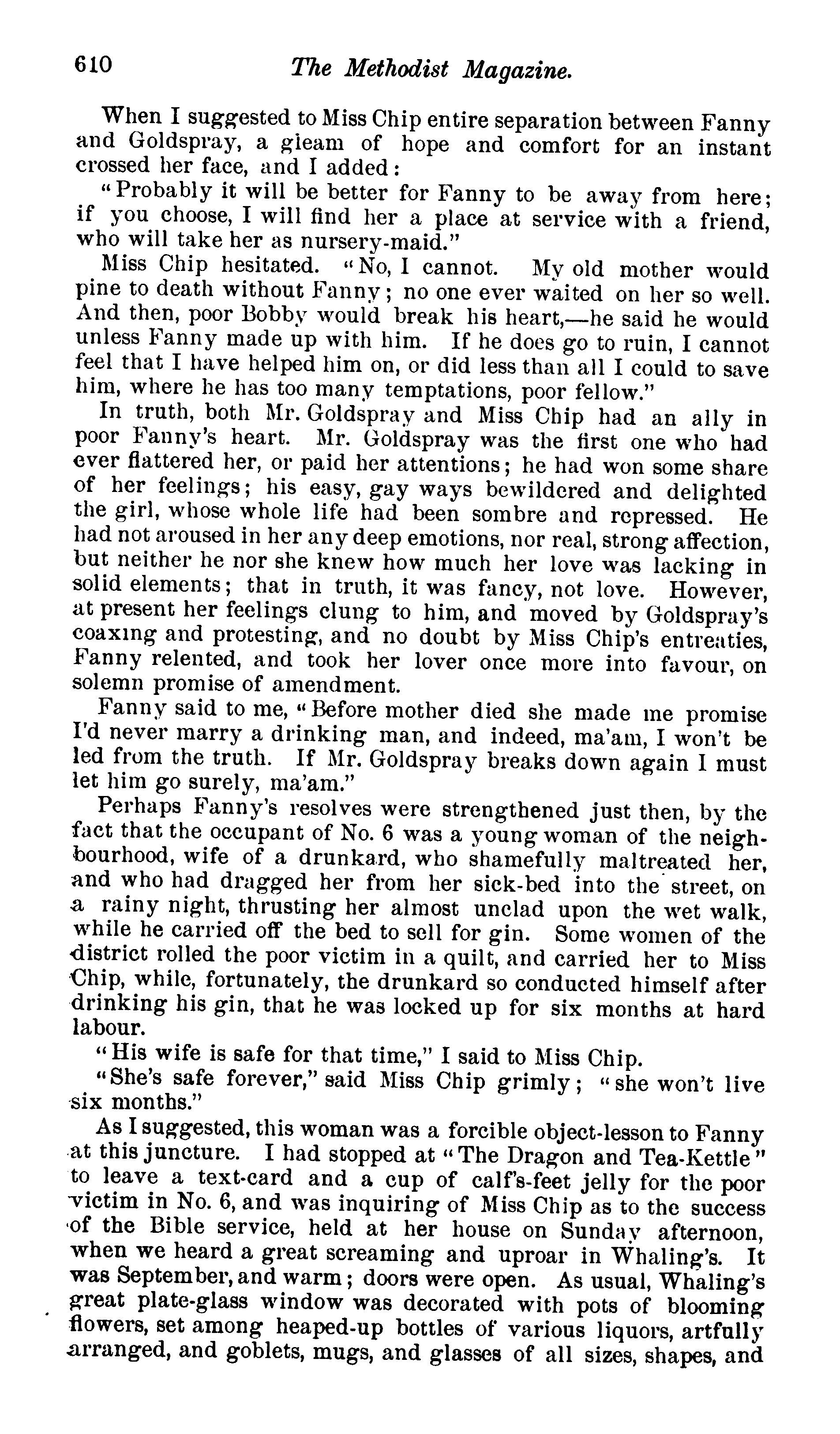 610 The Methodist Magazine.

When I suggested to Miss Chip entire separation between Fanny and Goldspray, a gleam of hope and comfort for an instant crossed her face, and I added:

"Probably it will be better for Fanny to be away from here; if you choose, I will find her a place at service with a friend, who will take her as nursery-maid."

Miss Chip hesitated. "No, I cannot. My old mother would pine to death without Fanny; no one ever waited on her so well. And then, poor Bobby would break his heart,—he said he would unless Fanny made up with him. If he does go to ruin, I cannot feel that I have helped him on, or did less than all I could to save him, where he has too many temptations, poor fellow."

In truth, both Mr. Goldspray and Miss Chip had an ally in poor Fanny's heart. Mr. Goldspray was the first one who had ever flattered her, or paid her attentions; he had won some share of her feelings; his easy, gay ways bewildered and delighted the girl, whose whole life had been sombre and repressed. He had not aroused in her any deep emotions, nor real, strong affection, but neither he nor she knew how much her love was lacking in solid elements; that in truth, it was fancy, not love. However, at present her feelings clung to him, and moved by Goldspray's coaxing and protesting, and no doubt by Miss Chip's entreaties, Fanny relented, and took her lover once more into favour, on solemn promise of amendment.

Fanny said to me, "Before mother died she made me promise I'd never marry a drinking man, and indeed, ma'am, I won't be led from the truth. If Mr. Goldspray breaks down again I must let him go surely, ma'am."

Perhaps Fanny's resolves were strengthened just then, by the fact that the occupant of No. 6 was a young woman of the neighbourhood, wife of a drunkard, who shamefully maltreated her, and who had dragged her from her sick-bed into the street, on a rainy night, thrusting her almost unclad upon the wet walk, while he carried off the bed to sell for gin. Some women of the district rolled the poor victim in a quilt, and carried her to Miss Chip, while, fortunately, the drunkard so conducted himself after drinking his gin, that he was locked up for six months at hard labour.

"His wife is safe for that time," I said to Miss Chip.

"She's safe forever," said Miss Chip grimly; "she won't live six months."

As I suggested, this woman was a forcible object-lesson to Fanny at this juncture. I had stopped at "The Dragon and Tea-Kettle" to leave a text-card and a cup of calf's-feet jelly for the poor victim in No. 6, and was inquiring of Miss Chip as to the success of the Bible service, held at her house on Sunday afternoon, when we heard a great screaming and uproar in Whaling's. It was September, and warm; doors were open. As usual, Whaling's great plate-glass window was decorated with pots of blooming flowers, set among heaped-up bottles of various liquors, artfully arranged, and goblets, mugs, and glasses of all sizes, shapes, and